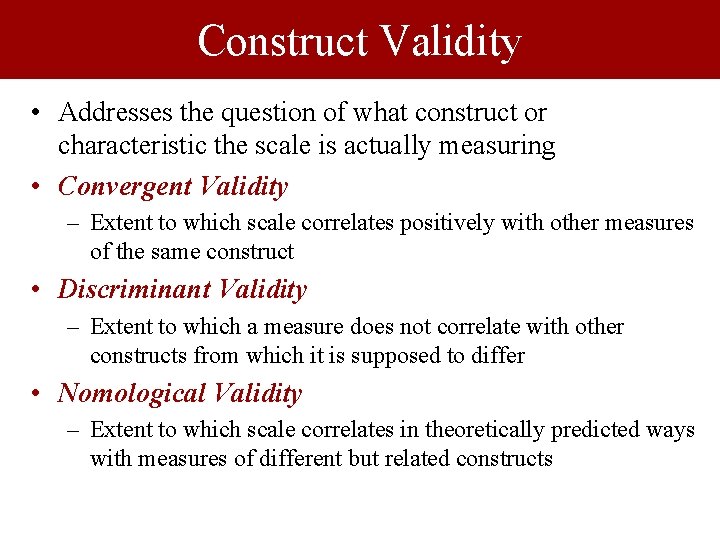 Construct Validity

• Addresses the question of what construct or characteristic the scale is actually measuring

• Convergent Validity

– Extent to which scale correlates positively with other measures of the same construct

• Discriminant Validity

– Extent to which a measure does not correlate with other constructs from which it is supposed to differ

• Nomological Validity

– Extent to which scale correlates in theoretically predicted ways with measures of different but related constructs